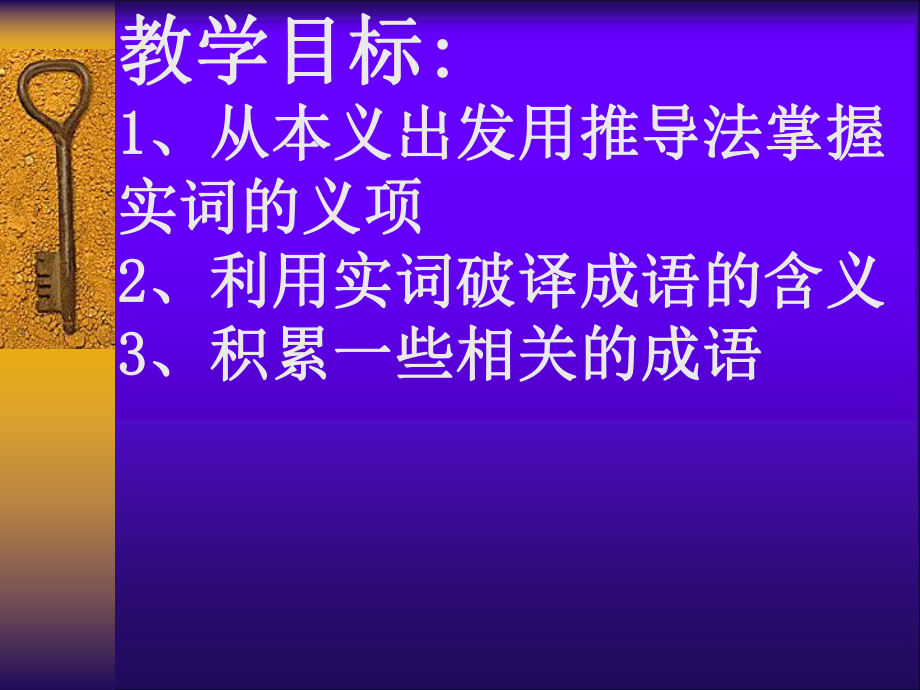 教学目标:

1、从本义出发用推导法掌握实词的义项

2、利用实词破译成语的含义

3、积累一些相关的成语